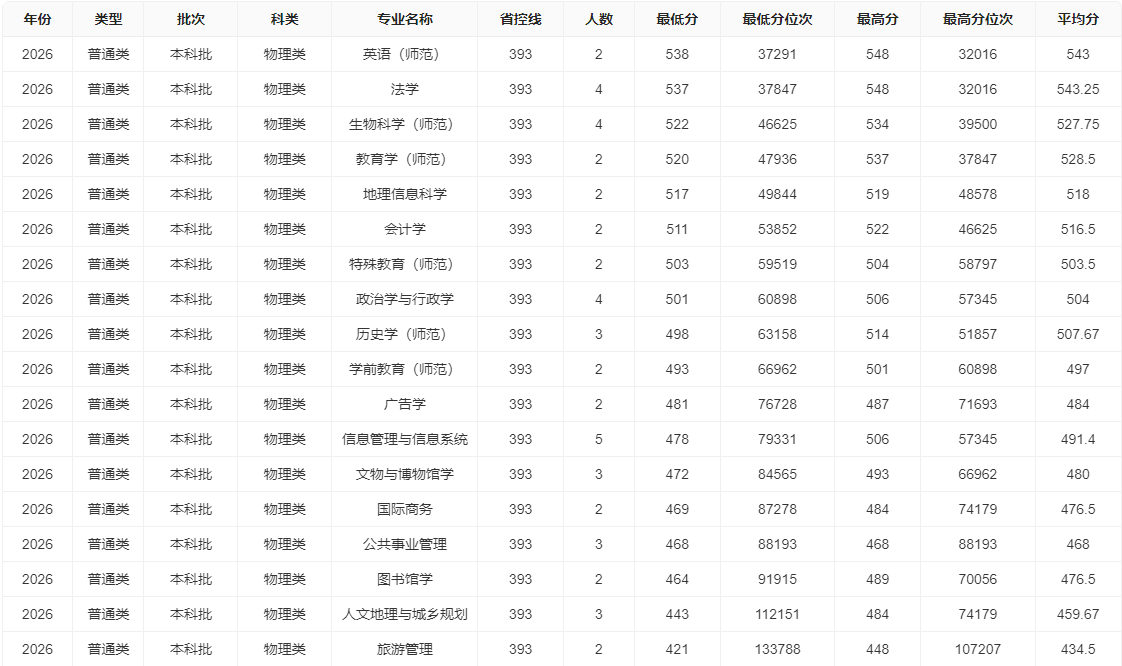 | 年份 | 类型 | 批次 | 科类 | 专业名称 | 省控线 | 人数 | 最低分 | 最低分位次 | 最高分 | 最高分位次 | 平均分 |
|---|---|---|---|---|---|---|---|---|---|---|---|
| 2026 | 普通类 | 本科批 | 物理类 | 英语（师范） | 393 | 2 | 538 | 37291 | 548 | 32016 | 543 |
| 2026 | 普通类 | 本科批 | 物理类 | 法学 | 393 | 4 | 537 | 37847 | 548 | 32016 | 543.25 |
| 2026 | 普通类 | 本科批 | 物理类 | 生物科学（师范） | 393 | 4 | 522 | 46625 | 534 | 39500 | 527.75 |
| 2026 | 普通类 | 本科批 | 物理类 | 教育学（师范） | 393 | 2 | 520 | 47936 | 537 | 37847 | 528.5 |
| 2026 | 普通类 | 本科批 | 物理类 | 地理信息科学 | 393 | 2 | 517 | 49844 | 519 | 48578 | 518 |
| 2026 | 普通类 | 本科批 | 物理类 | 会计学 | 393 | 2 | 511 | 53852 | 522 | 46625 | 516.5 |
| 2026 | 普通类 | 本科批 | 物理类 | 特殊教育（师范） | 393 | 2 | 503 | 59519 | 504 | 58797 | 503.5 |
| 2026 | 普通类 | 本科批 | 物理类 | 政治学与行政学 | 393 | 4 | 501 | 60898 | 506 | 57345 | 504 |
| 2026 | 普通类 | 本科批 | 物理类 | 历史学（师范） | 393 | 3 | 498 | 63158 | 514 | 51857 | 507.67 |
| 2026 | 普通类 | 本科批 | 物理类 | 学前教育（师范） | 393 | 2 | 493 | 66962 | 501 | 60898 | 497 |
| 2026 | 普通类 | 本科批 | 物理类 | 广告学 | 393 | 2 | 481 | 76728 | 487 | 71693 | 484 |
| 2026 | 普通类 | 本科批 | 物理类 | 信息管理与信息系统 | 393 | 5 | 478 | 79331 | 506 | 57345 | 491.4 |
| 2026 | 普通类 | 本科批 | 物理类 | 文物与博物馆学 | 393 | 3 | 472 | 84565 | 493 | 66962 | 480 |
| 2026 | 普通类 | 本科批 | 物理类 | 国际商务 | 393 | 2 | 469 | 87278 | 484 | 74179 | 476.5 |
| 2026 | 普通类 | 本科批 | 物理类 | 公共事业管理 | 393 | 3 | 468 | 88193 | 468 | 88193 | 468 |
| 2026 | 普通类 | 本科批 | 物理类 | 图书馆学 | 393 | 2 | 464 | 91915 | 489 | 70056 | 476.5 |
| 2026 | 普通类 | 本科批 | 物理类 | 人文地理与城乡规划 | 393 | 3 | 443 | 112151 | 484 | 74179 | 459.67 |
| 2026 | 普通类 | 本科批 | 物理类 | 旅游管理 | 393 | 2 | 421 | 133788 | 448 | 107207 | 434.5 |